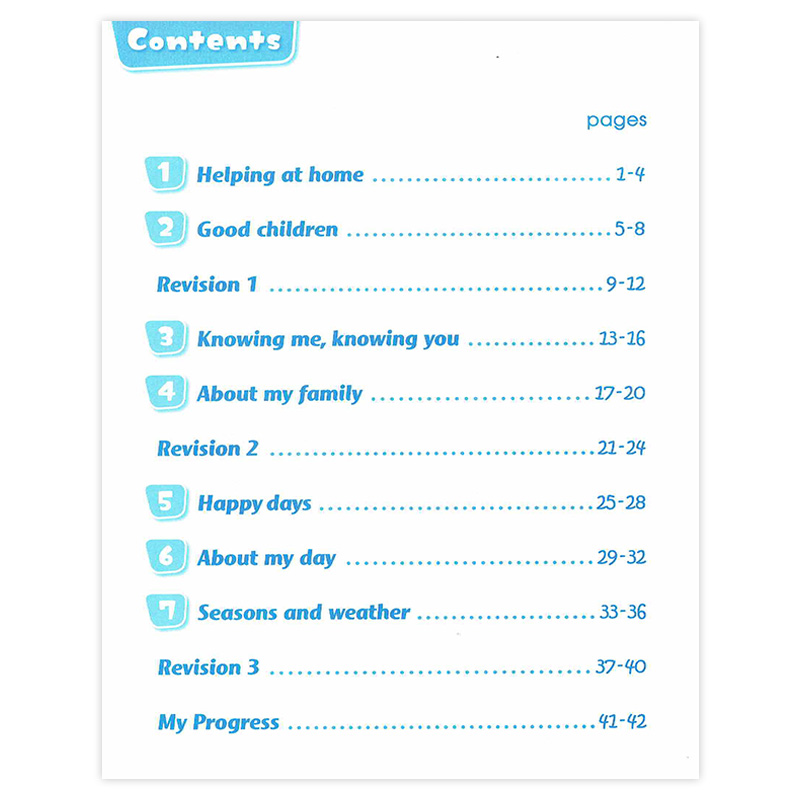 Contents

pages

1 Helping at home 1-4

2 Good children 5-8

Revision 1 9-12

3 Knowing me, knowing you 13-16

4 About my family 17-20

Revision 2 21-24

5 Happy days 25-28

6 About my day 29-32

7 Seasons and weather 33-36

Revision 3 37-40

My Progress 41-42